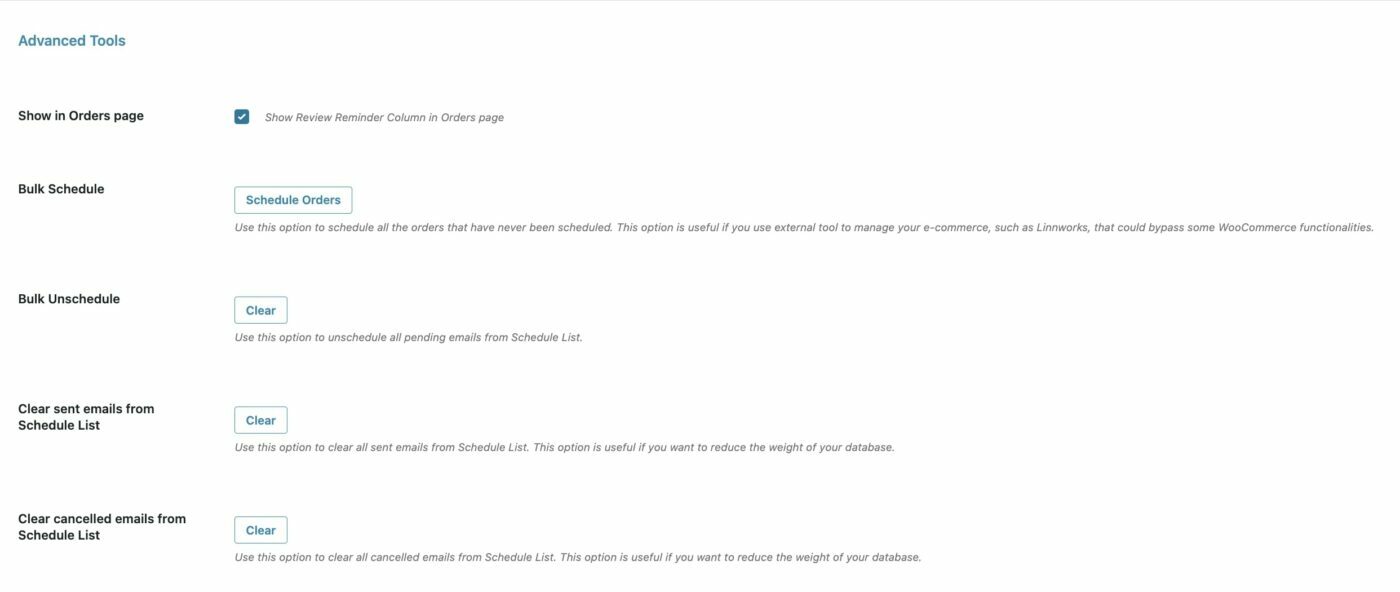 Advanced Tools

Show in Orders page

Show Review Reminder Column in Orders page

Bulk Schedule

Schedule Orders

Use this option to schedule all the orders that have never been scheduled. This option is useful if you use external tool to manage your e-commerce, such as Linnworks, that could bypass some WooCommerce functionalities.

Bulk Unschedule

Clear

Use this option to unschedule all pending emails from Schedule List.

Clear sent emails from Schedule List

Clear

Use this option to clear all sent emails from Schedule List. This option is useful if you want to reduce the weight of your database.

Clear cancelled emails from Schedule List

Clear

Use this option to clear all cancelled emails from Schedule List. This option is useful if you want to reduce the weight of your database.